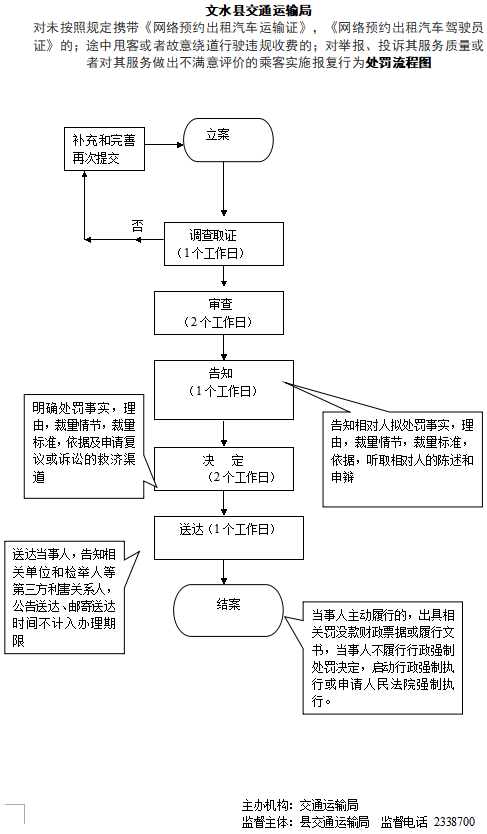 文水县交通运输局

对未按照规定携带《网络预约出租汽车运输证》，《网络预约出租汽车驾驶员证》的；途中甩客或者故意绕道行驶违规收费的；对举报、投诉其服务质量或者对其服务做出不满意评价的乘客实施报复行为处罚流程图

补充和完善再次提交

立案

否

调查取证
（1个工作日）

审查
（2个工作日）

告知
（1个工作日）

明确处罚事实，理由，裁量情节，裁量标准，依据及申请复议或诉讼的救济渠道

告知相对人拟处罚事实，理由，裁量情节，裁量标准，依据，听取相对人的陈述和申辩

决　　定
（2个工作日）

送达（1个工作日）

送达当事人，告知相关单位和检举人等第三方利害关系人，公告送达、邮寄送达时间不计入办理期限

结案

当事人主动履行的，出具相关罚没款财政票据或履行文书，当事人不履行行政强制处罚决定，启动行政强制执行或申请人民法院强制执行。

主办机构：交通运输局
监督主体：县交通运输局　监督电话 2338700